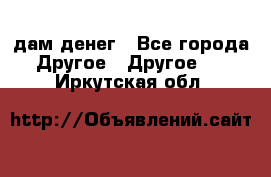 дам денег   Все города
Другое   Другое
Иркутская обл

http://Объявлений.сайт